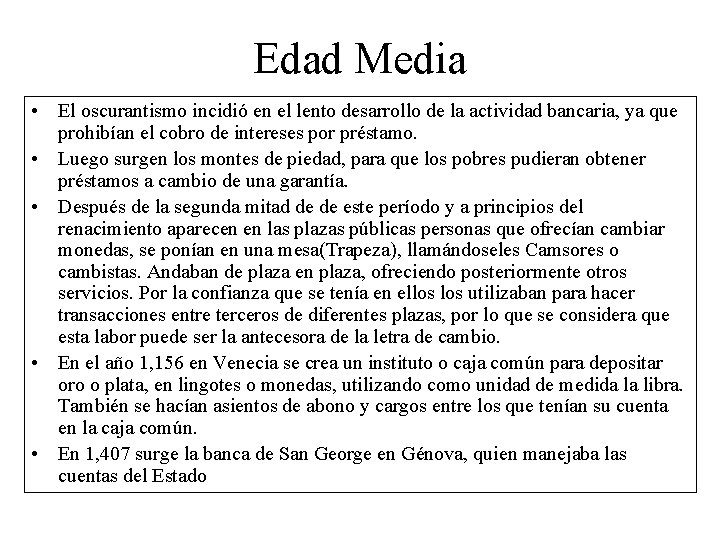 Edad Media

• El oscurantismo incidió en el lento desarrollo de la actividad bancaria, ya que prohibían el cobro de intereses por préstamo.

• Luego surgen los montes de piedad, para que los pobres pudieran obtener préstamos a cambio de una garantía.

• Después de la segunda mitad de de este período y a principios del renacimiento aparecen en las plazas públicas personas que ofrecían cambiar monedas, se ponían en una mesa(Trapeza), llamándoseles Camsores o cambistas. Andaban de plaza en plaza, ofreciendo posteriormente otros servicios. Por la confianza que se tenía en ellos los utilizaban para hacer transacciones entre terceros de diferentes plazas, por lo que se considera que esta labor puede ser la antecesora de la letra de cambio.

• En el año 1,156 en Venecia se crea un instituto o caja común para depositar oro o plata, en lingotes o monedas, utilizando como unidad de medida la libra. También se hacían asientos de abono y cargos entre los que tenían su cuenta en la caja común.

• En 1,407 surge la banca de San George en Génova, quien manejaba las cuentas del Estado